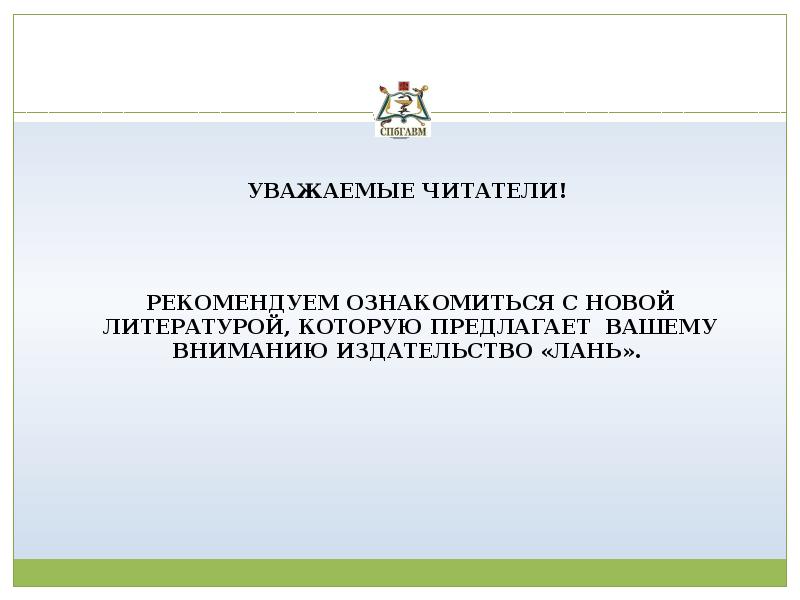 СПбГАВМ

УВАЖАЕМЫЕ ЧИТАТЕЛИ!

РЕКОМЕНДУЕМ ОЗНАКОМИТЬСЯ С НОВОЙ ЛИТЕРАТУРОЙ, КОТОРУЮ ПРЕДЛАГАЕТ ВАШЕМУ ВНИМАНИЮ ИЗДАТЕЛЬСТВО «ЛАНЬ».